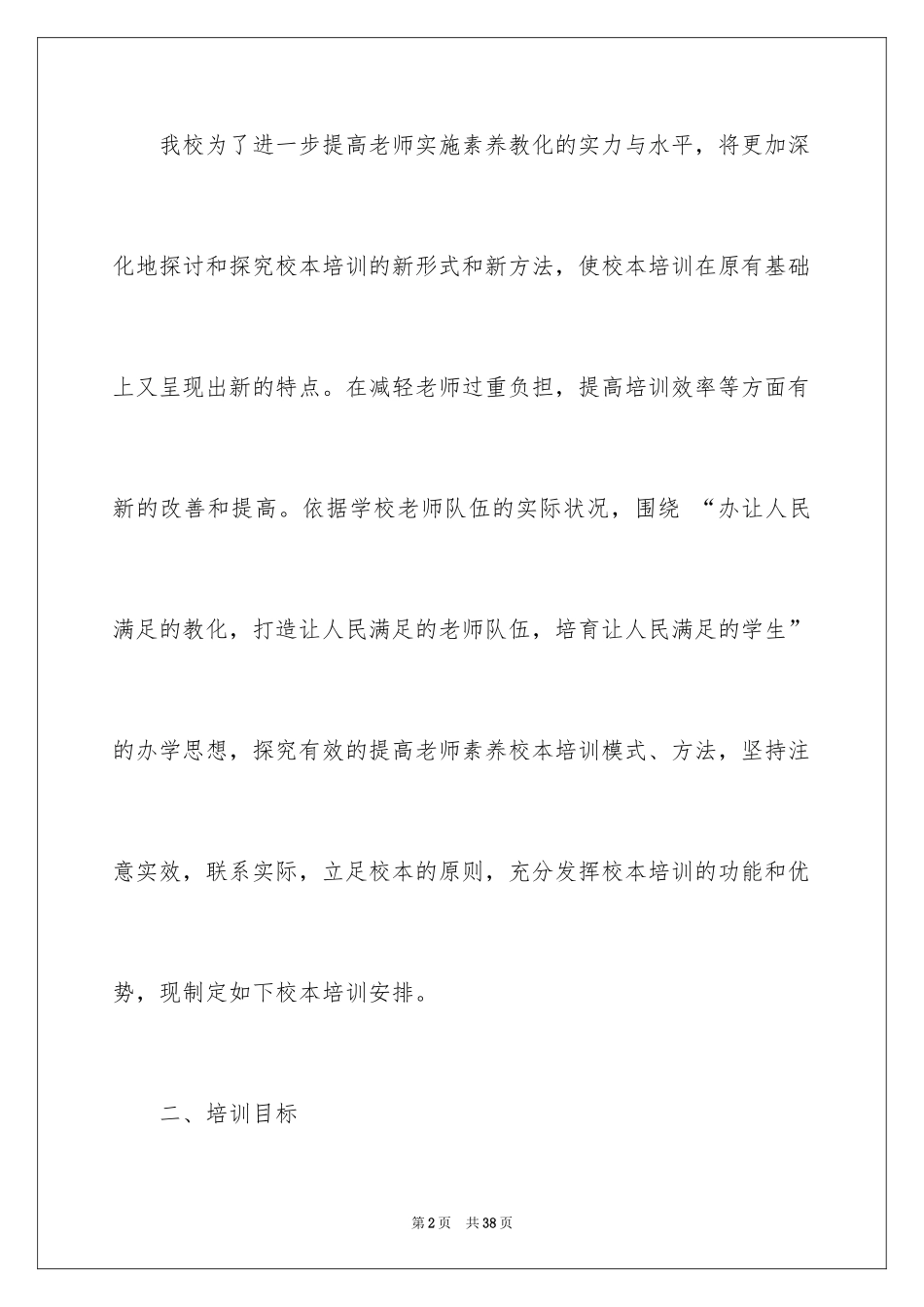 我校为了进一步提高老师实施素养教化的实力与水平，将更加深化地探讨和探究校本培训的新形式和新方法，使校本培训在原有基础上又呈现出新的特点。在减轻老师过重负担，提高培训效率等方面有新的改善和提高。依据学校老师队伍的实际状况，围绕 “办让人民满足的教化，打造让人民满足的老师队伍，培育让人民满足的学生”的办学思想，探究有效的提高老师素养校本培训模式、方法，坚持注意实效，联系实际，立足校本的原则，充分发挥校本培训的功能和优势，现制定如下校本培训安排。

二、培训目标

第2页 共38页